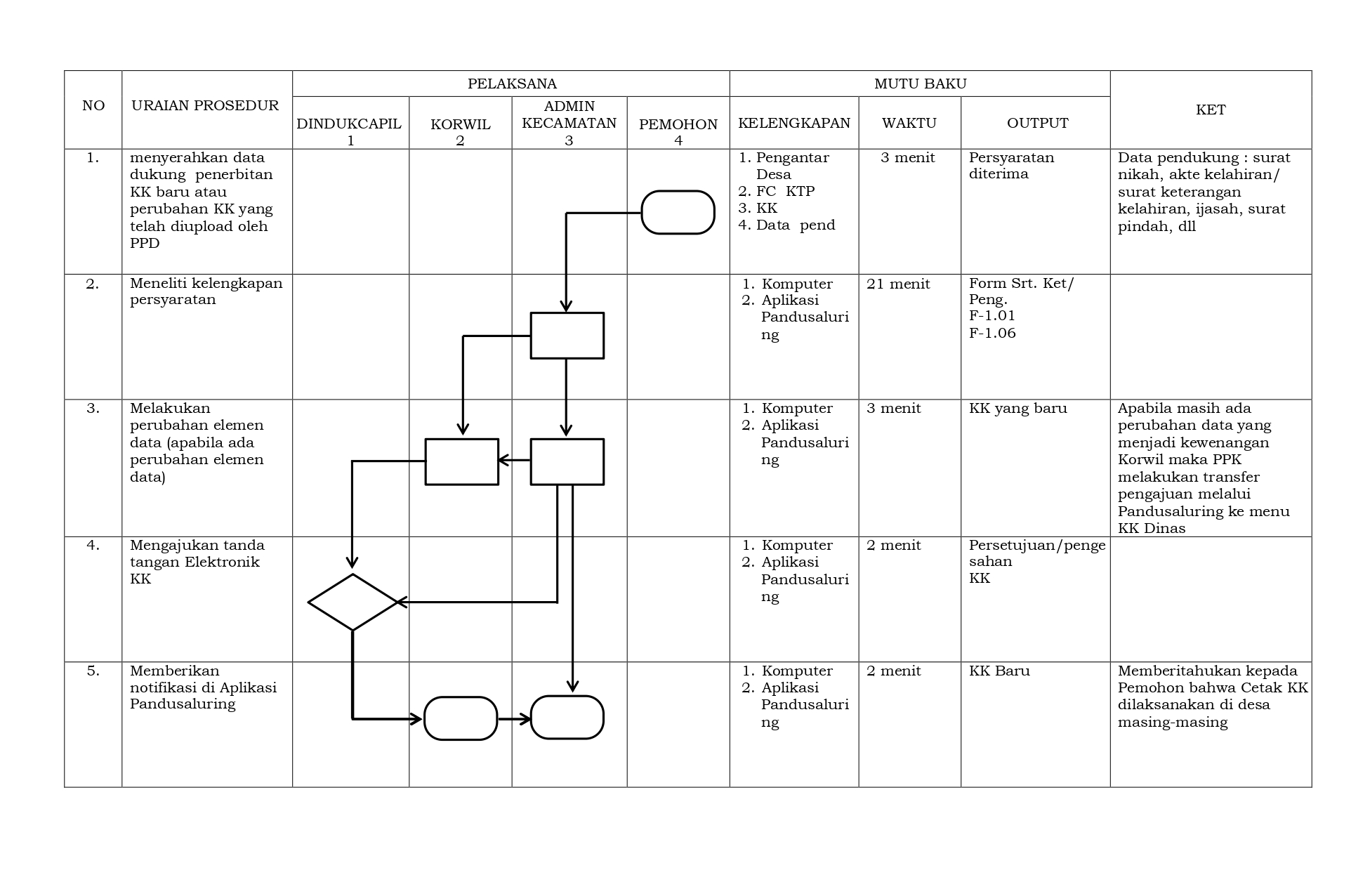 | NO | URAIAN PROSEDUR | PELAKSANA | | | | MUTU BAKU | | | KET |
|---|---|---|---|---|---|---|---|---|---|
| | | DINDUKCAPIL 1 | KORWIL 2 | ADMIN KECAMATAN 3 | PEMOHON 4 | KELENGKAPAN | WAKTU | OUTPUT | |
| 1. | menyerahkan data dukung penerbitan KK baru atau perubahan KK yang telah diupload oleh PPD | | | | | 1. Pengantar Desa 2. FC KTP 3. KK 4. Data pend | 3 menit | Persyaratan diterima | Data pendukung : surat nikah, akte kelahiran/ surat keterangan kelahiran, ijasah, surat pindah, dll |
| 2. | Meneliti kelengkapan persyaratan | | | | | 1. Komputer 2. Aplikasi Pandusaluring | 21 menit | Form Srt. Ket/ Peng. F-1.01 F-1.06 | |
| 3. | Melakukan perubahan elemen data (apabila ada perubahan elemen data) | | | | | 1. Komputer 2. Aplikasi Pandusaluring | 3 menit | KK yang baru | Apabila masih ada perubahan data yang menjadi kewenangan Korwil maka PPK melakukan transfer pengajuan melalui Pandusaluring ke menu KK Dinas |
| 4. | Mengajukan tanda tangan Elektronik KK | | | | | 1. Komputer 2. Aplikasi Pandusaluring | 2 menit | Persetujuan/pengesahan KK | |
| 5. | Memberikan notifikasi di Aplikasi Pandusaluring | | | | | 1. Komputer 2. Aplikasi Pandusaluring | 2 menit | KK Baru | Memberitahukan kepada Pemohon bahwa Cetak KK dilaksanakan di desa masing-masing |